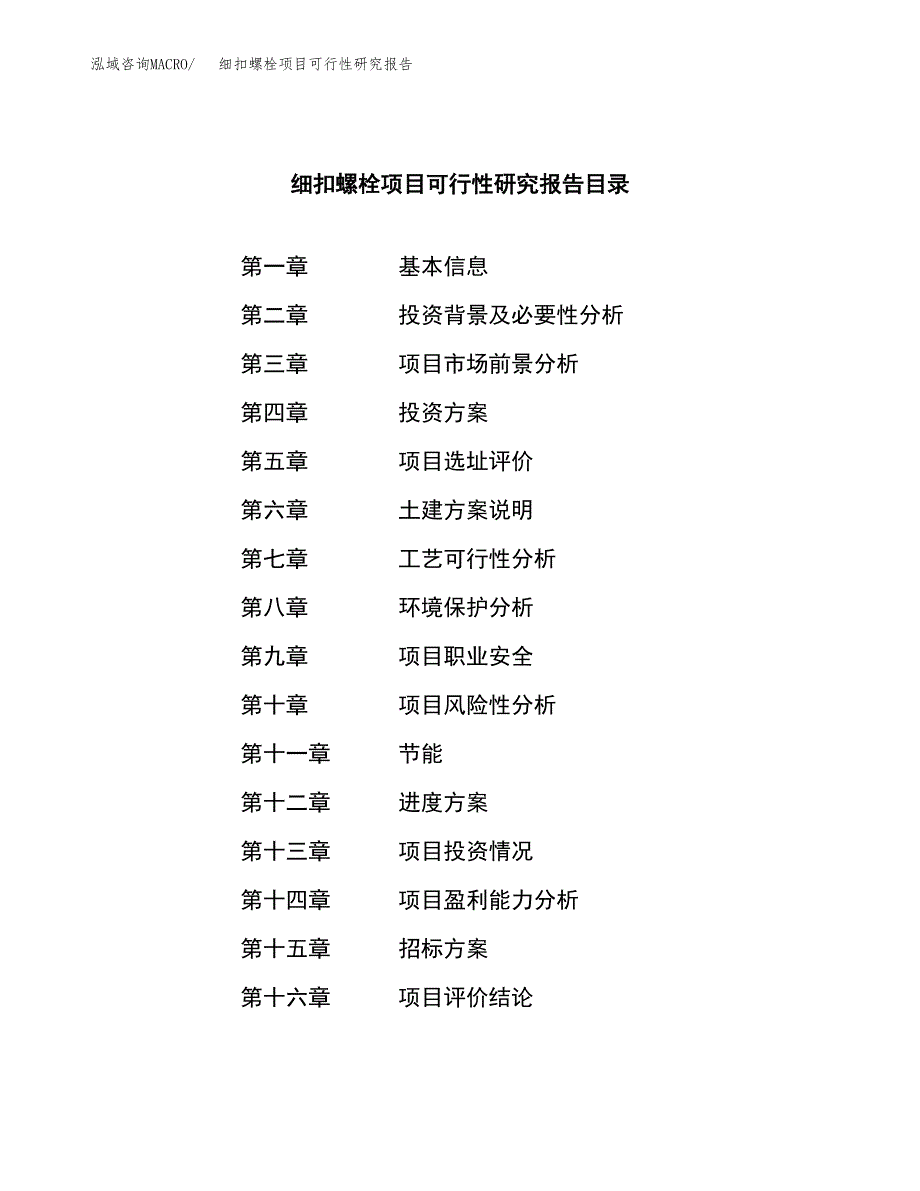 泓域咨询MACRO/　细扣螺栓项目可行性研究报告

细扣螺栓项目可行性研究报告目录

第一章　基本信息
第二章　投资背景及必要性分析
第三章　项目市场前景分析
第四章　投资方案
第五章　项目选址评价
第六章　土建方案说明
第七章　工艺可行性分析
第八章　环境保护分析
第九章　项目职业安全
第十章　项目风险性分析
第十一章　节能
第十二章　进度方案
第十三章　项目投资情况
第十四章　项目盈利能力分析
第十五章　招标方案
第十六章　项目评价结论